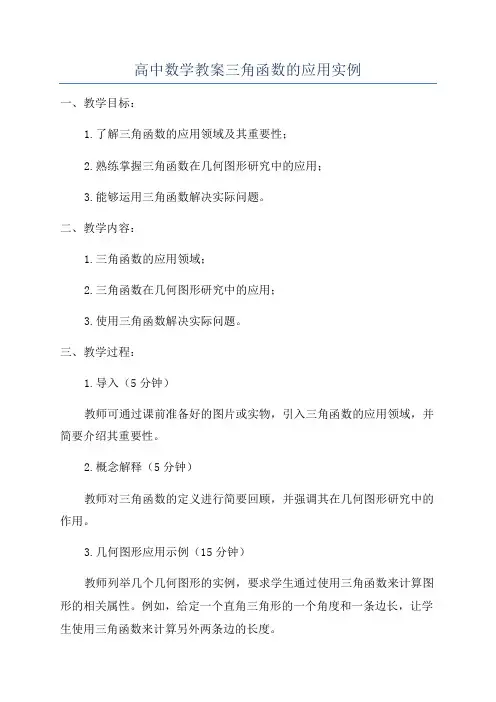 高中数学教案三角函数的应用实例

一、教学目标：

1.了解三角函数的应用领域及其重要性；

2.熟练掌握三角函数在几何图形研究中的应用；

3.能够运用三角函数解决实际问题。

二、教学内容：

1.三角函数的应用领域；

2.三角函数在几何图形研究中的应用；

3.使用三角函数解决实际问题。

三、教学过程：

1.导入（5分钟）

教师可通过课前准备好的图片或实物，引入三角函数的应用领域，并简要介绍其重要性。

2.概念解释（5分钟）

教师对三角函数的定义进行简要回顾，并强调其在几何图形研究中的作用。

3.几何图形应用示例（15分钟）

教师列举几个几何图形的实例，要求学生通过使用三角函数来计算图形的相关属性。例如，给定一个直角三角形的一个角度和一条边长，让学生使用三角函数来计算另外两条边的长度。